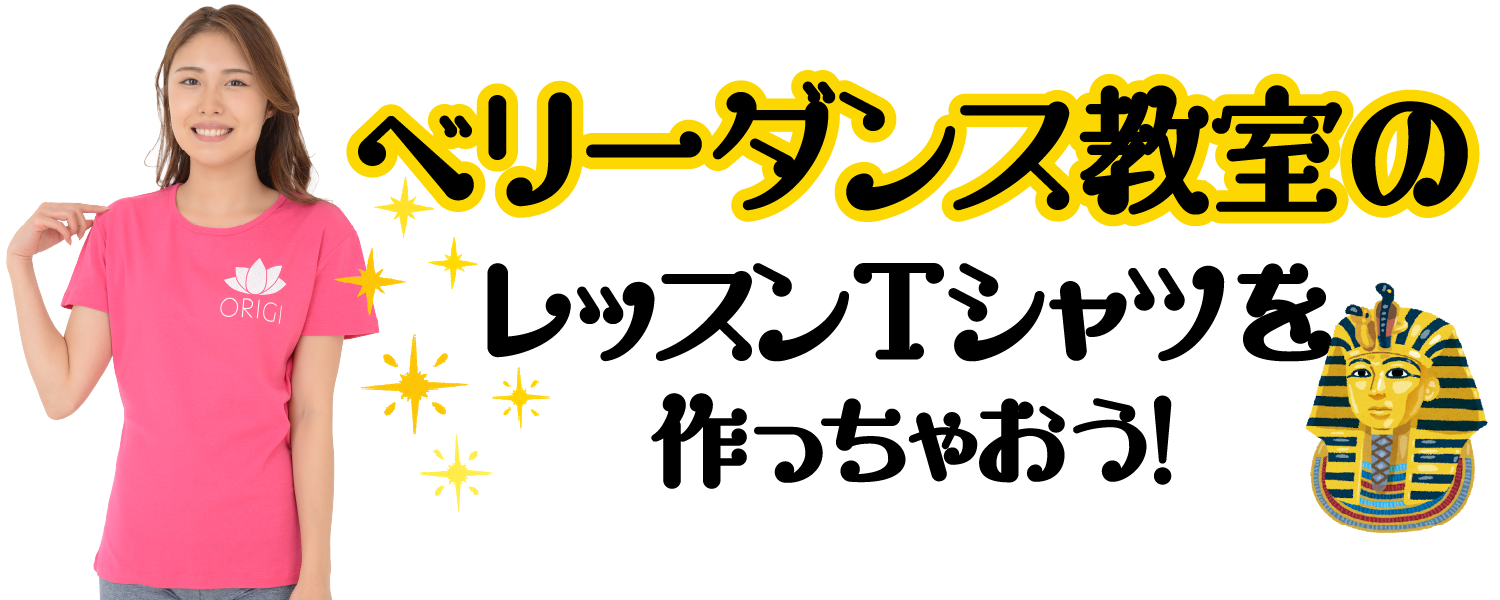 ORIGI

ベリーダンス教室の
レッスンTシャツを
作っちゃおう!